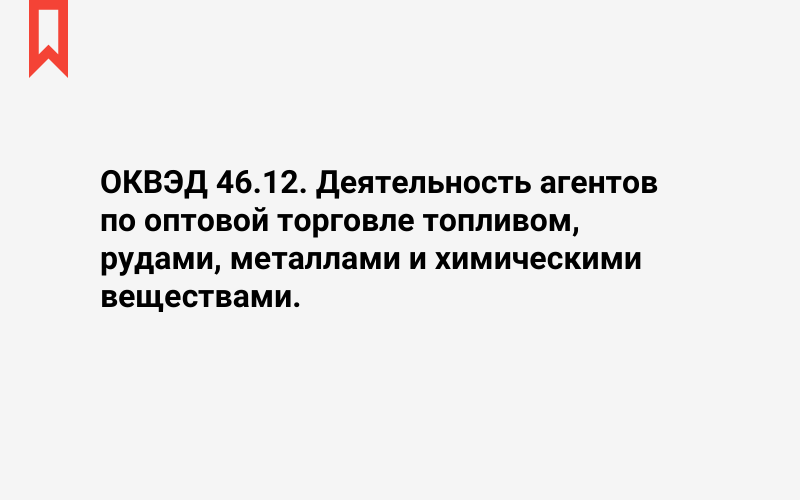 ОКВЭД 46.12. Деятельность агентов по оптовой торговле топливом, рудами, металлами и химическими веществами.